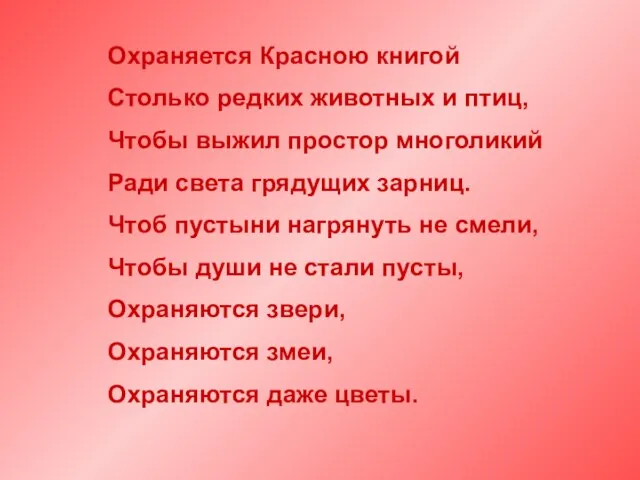 Охраняется Красною книгой
Столько редких животных и птиц,
Чтобы выжил простор многоликий
Ради света грядущих зарниц.
Чтоб пустыни нагрянуть не смели,
Чтобы души не стали пусты,
Охраняются звери,
Охраняются змеи,
Охраняются даже цветы.